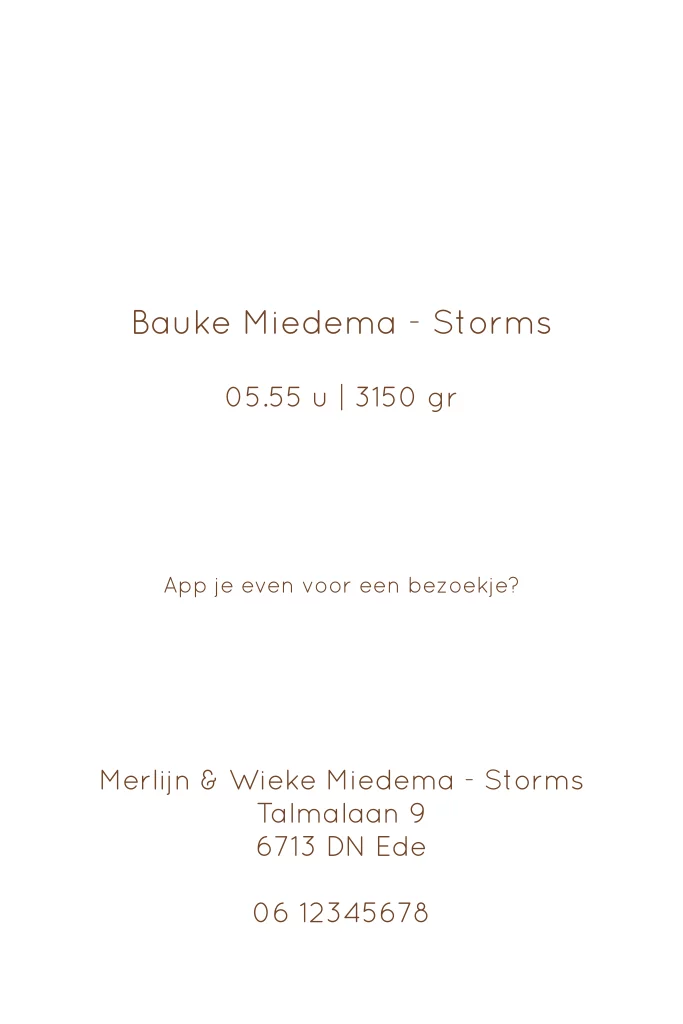 Bauke Miedema - Storms

05.55 u | 3150 gr

App je even voor een bezoekje?

Merlijn & Wieke Miedema - Storms
Talmalaan 9
6713 DN Ede

06 12345678